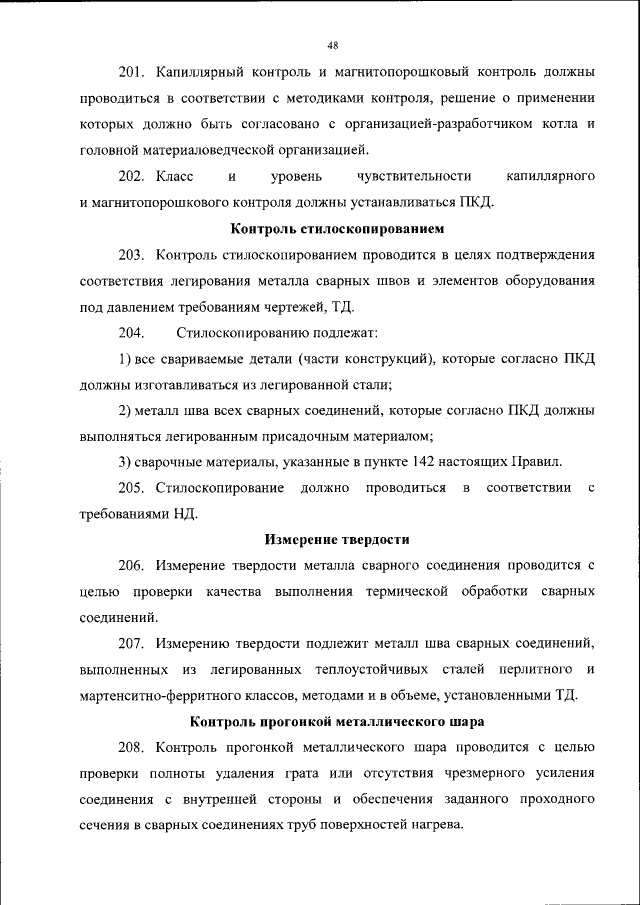 48

201. Капиллярный контроль и магнитопорошковый контроль должны проводиться в соответствии с методиками контроля, решение о применении которых должно быть согласовано с организацией-разработчиком котла и головной материаловедческой организацией.

202. Класс и уровень чувствительности капиллярного и магнитопорошкового контроля должны устанавливаться ПКД.

Контроль стилоскопированием

203. Контроль стилоскопированием проводится в целях подтверждения соответствия легирования металла сварных швов и элементов оборудования под давлением требованиям чертежей, ТД.

204. Стилоскопированию подлежат:

1) все свариваемые детали (части конструкций), которые согласно ПКД должны изготавливаться из легированной стали;

2) металл шва всех сварных соединений, которые согласно ПКД должны выполняться легированным присадочным материалом;

3) сварочные материалы, указанные в пункте 142 настоящих Правил.

205. Стилоскопирование должно проводиться в соответствии с требованиями НД.

Измерение твердости

206. Измерение твердости металла сварного соединения проводится с целью проверки качества выполнения термической обработки сварных соединений.

207. Измерению твердости подлежит металл шва сварных соединений, выполненных из легированных теплоустойчивых сталей перлитного и мартенситно-ферритного классов, методами и в объеме, установленными ТД.

Контроль прогонкой металлического шара

208. Контроль прогонкой металлического шара проводится с целью проверки полноты удаления грата или отсутствия чрезмерного усиления соединения с внутренней стороны и обеспечения заданного проходного сечения в сварных соединениях труб поверхностей нагрева.